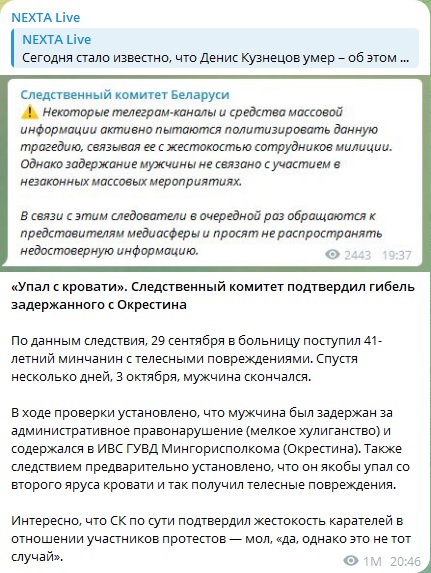 NEXTA Live

NEXTA Live
Сегодня стало известно, что Денис Кузнецов умер – об этом ...

Следственный комитет Беларуси
⚠️ Некоторые телеграм-каналы и средства массовой информации активно пытаются политизировать данную трагедию, связывая ее с жестокостью сотрудников милиции. Однако задержание мужчины не связано с участием в незаконных массовых мероприятиях.

В связи с этим следователи в очередной раз обращаются к представителям медиасферы и просят не распространять недостоверную информацию.
2443 19:37

«Упал с кровати». Следственный комитет подтвердил гибель задержанного с Окрестина

По данным следствия, 29 сентября в больницу поступил 41-летний минчанин с телесными повреждениями. Спустя несколько дней, 3 октября, мужчина скончался.

В ходе проверки установлено, что мужчина был задержан за административное правонарушение (мелкое хулиганство) и содержался в ИВС ГУВД Мингорисполкома (Окрестина). Также следствием предварительно установлено, что он якобы упал со второго яруса кровати и так получил телесные повреждения.

Интересно, что СК по сути подтвердил жестокость карателей в отношении участников протестов — мол, «да, однако это не тот случай».
1M 20:46